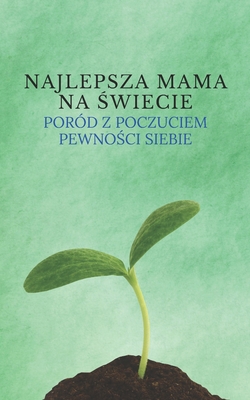 NAJLEPSZA MAMA NA ŚWIECIE

PORÓD Z POCZUCIEM PEWNOŚCI SIEBIE